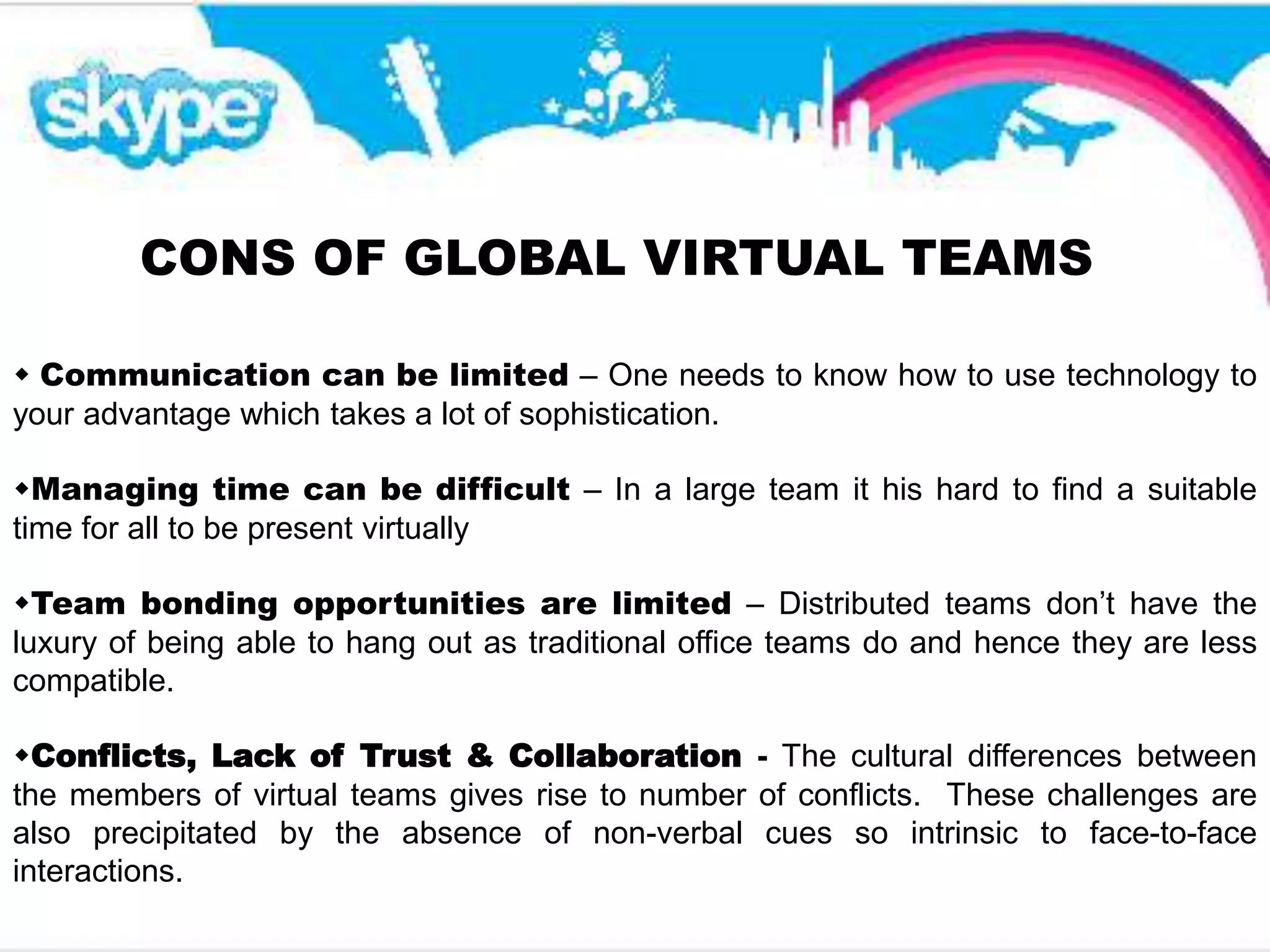 skype

CONS OF GLOBAL VIRTUAL TEAMS

◆ Communication can be limited – One needs to know how to use technology to your advantage which takes a lot of sophistication.

◆Managing time can be difficult – In a large team it his hard to find a suitable time for all to be present virtually

◆Team bonding opportunities are limited – Distributed teams don't have the luxury of being able to hang out as traditional office teams do and hence they are less compatible.

◆Conflicts, Lack of Trust & Collaboration - The cultural differences between the members of virtual teams gives rise to number of conflicts. These challenges are also precipitated by the absence of non-verbal cues so intrinsic to face-to-face interactions.